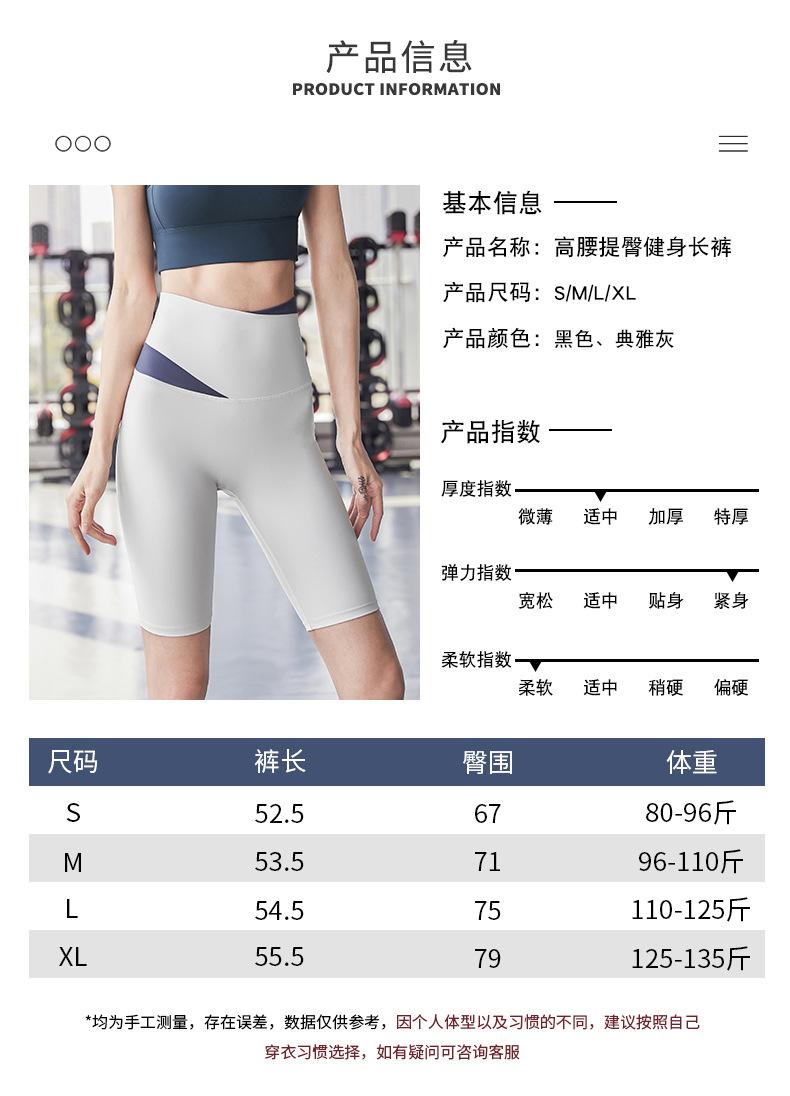 产品信息
PRODUCT INFORMATION

基本信息

产品名称：高腰提臀健身长裤

产品尺码：S/M/L/XL

产品颜色：黑色、典雅灰

产品指数

厚度指数
微薄 适中 加厚 特厚

弹力指数
宽松 适中 贴身 紧身

柔软指数
柔软 适中 稍硬 偏硬

| 尺码 | 裤长 | 臀围 | 体重 |
|---|---|---|---|
| S | 52.5 | 67 | 80-96斤 |
| M | 53.5 | 71 | 96-110斤 |
| L | 54.5 | 75 | 110-125斤 |
| XL | 55.5 | 79 | 125-135斤 |

*均为手工测量，存在误差，数据仅供参考，因个人体型以及习惯的不同，建议按照自己穿衣习惯选择，如有疑问可咨询客服